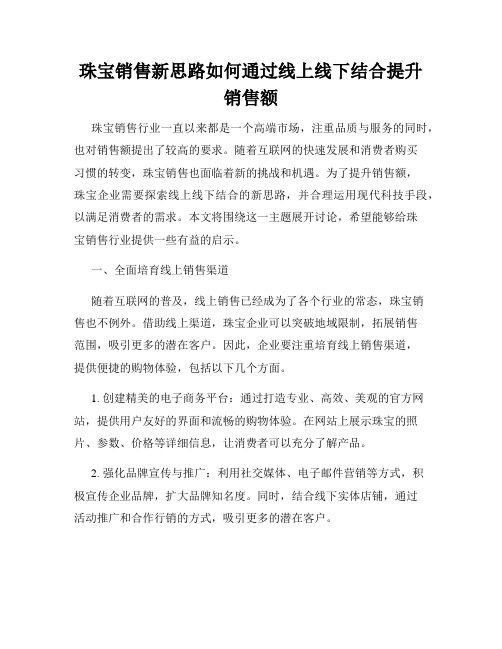 珠宝销售新思路如何通过线上线下结合提升销售额

珠宝销售行业一直以来都是一个高端市场，注重品质与服务的同时，也对销售额提出了较高的要求。随着互联网的快速发展和消费者购买习惯的转变，珠宝销售也面临着新的挑战和机遇。为了提升销售额，珠宝企业需要探索线上线下结合的新思路，并合理运用现代科技手段，以满足消费者的需求。本文将围绕这一主题展开讨论，希望能够给珠宝销售行业提供一些有益的启示。

一、全面培育线上销售渠道

随着互联网的普及，线上销售已经成为了各个行业的常态，珠宝销售也不例外。借助线上渠道，珠宝企业可以突破地域限制，拓展销售范围，吸引更多的潜在客户。因此，企业要注重培育线上销售渠道，提供便捷的购物体验，包括以下几个方面。

1. 创建精美的电子商务平台：通过打造专业、高效、美观的官方网站，提供用户友好的界面和流畅的购物体验。在网站上展示珠宝的照片、参数、价格等详细信息，让消费者可以充分了解产品。

2. 强化品牌宣传与推广：利用社交媒体、电子邮件营销等方式，积极宣传企业品牌，扩大品牌知名度。同时，结合线下实体店铺，通过活动推广和合作行销的方式，吸引更多的潜在客户。